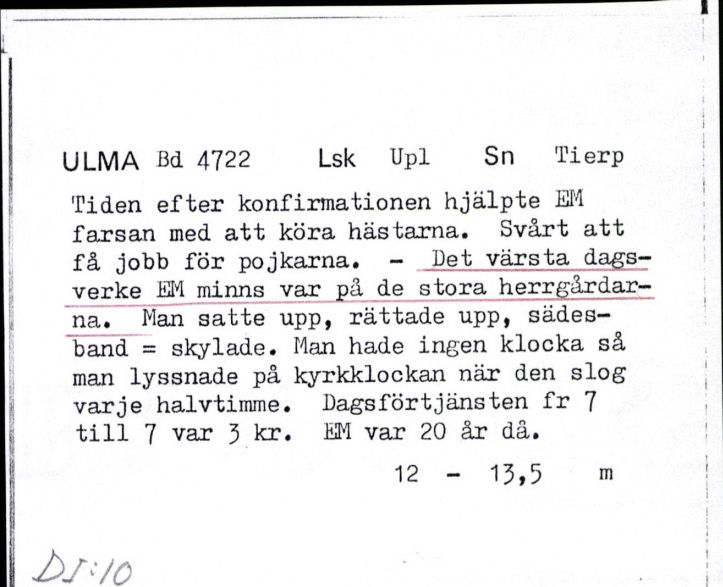 ULMA Bd 4722 Lsk Upl Sn Tierp

Tiden efter konfirmationen hjälpte EM farsan med att köra hästarna. Svårt att få jobb för pojkarna. - Det värsta dagsverke EM minns var på de stora herrgårdarna. Man satte upp, rättade upp, sädesband = skylade. Man hade ingen klocka så man lyssnade på kyrkklockan när den slog varje halvtimme. Dagsförtjänsten fr 7 till 7 var 3 kr. EM var 20 år då.

12 - 13,5 m

DI:10